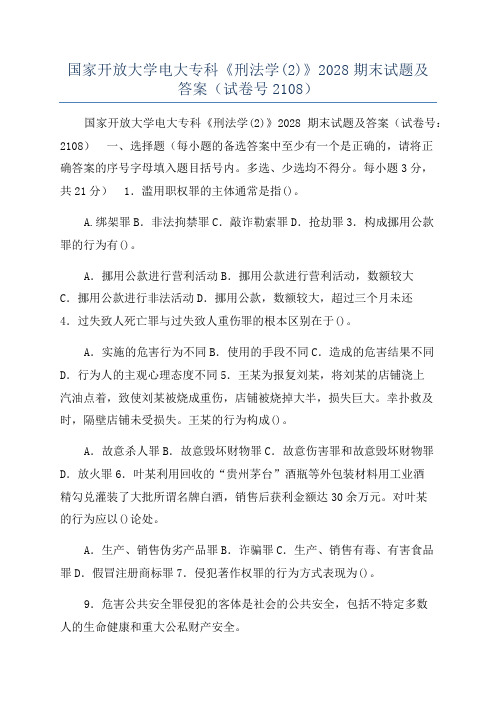 国家开放大学电大专科《刑法学(2)》2028 期末试题及答案（试卷号 2108）

国家开放大学电大专科《刑法学(2)》2028 期末试题及答案（试卷号：2108）　一、选择题（每小题的备选答案中至少有一个是正确的，请将正确答案的序号字母填入题目括号内。多选、少选均不得分。每小题 3 分，共 21 分）　1．滥用职权罪的主体通常是指()。

A．绑架罪 B．非法拘禁罪 C．敲诈勒索罪 D．抢劫罪 3．构成挪用公款罪的行为有()。

A．挪用公款进行营利活动 B．挪用公款进行营利活动，数额较大 C．挪用公款进行非法活动 D．挪用公款，数额较大，超过三个月未还 4．过失致人死亡罪与过失致人重伤罪的根本区别在于()。

A．实施的危害行为不同 B．使用的手段不同 C．造成的危害结果不同 D．行为人的主观心理态度不同 5．王某为报复刘某，将刘某的店铺浇上汽油点着，致使刘某被烧成重伤，店铺被烧掉大半，损失巨大。幸扑救及时，隔壁店铺未受损失。王某的行为构成()。

A．故意杀人罪 B．故意毁坏财物罪 C．故意伤害罪和故意毁坏财物罪 D．放火罪 6．叶某利用回收的“贵州茅台”酒瓶等外包装材料用工业酒精勾兑灌装了大批所谓名牌白酒，销售后获利金额达 30 余万元。对叶某的行为应以()论处。

A．生产、销售伪劣产品罪 B．诈骗罪 C．生产、销售有毒、有害食品罪 D．假冒注册商标罪 7．侵犯著作权罪的行为方式表现为()。

9．危害公共安全罪侵犯的客体是社会的公共安全，包括不特定多数人的生命健康和重大公私财产安全。